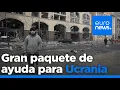 euro news.

Gran paquete de ayuda para Ucrania